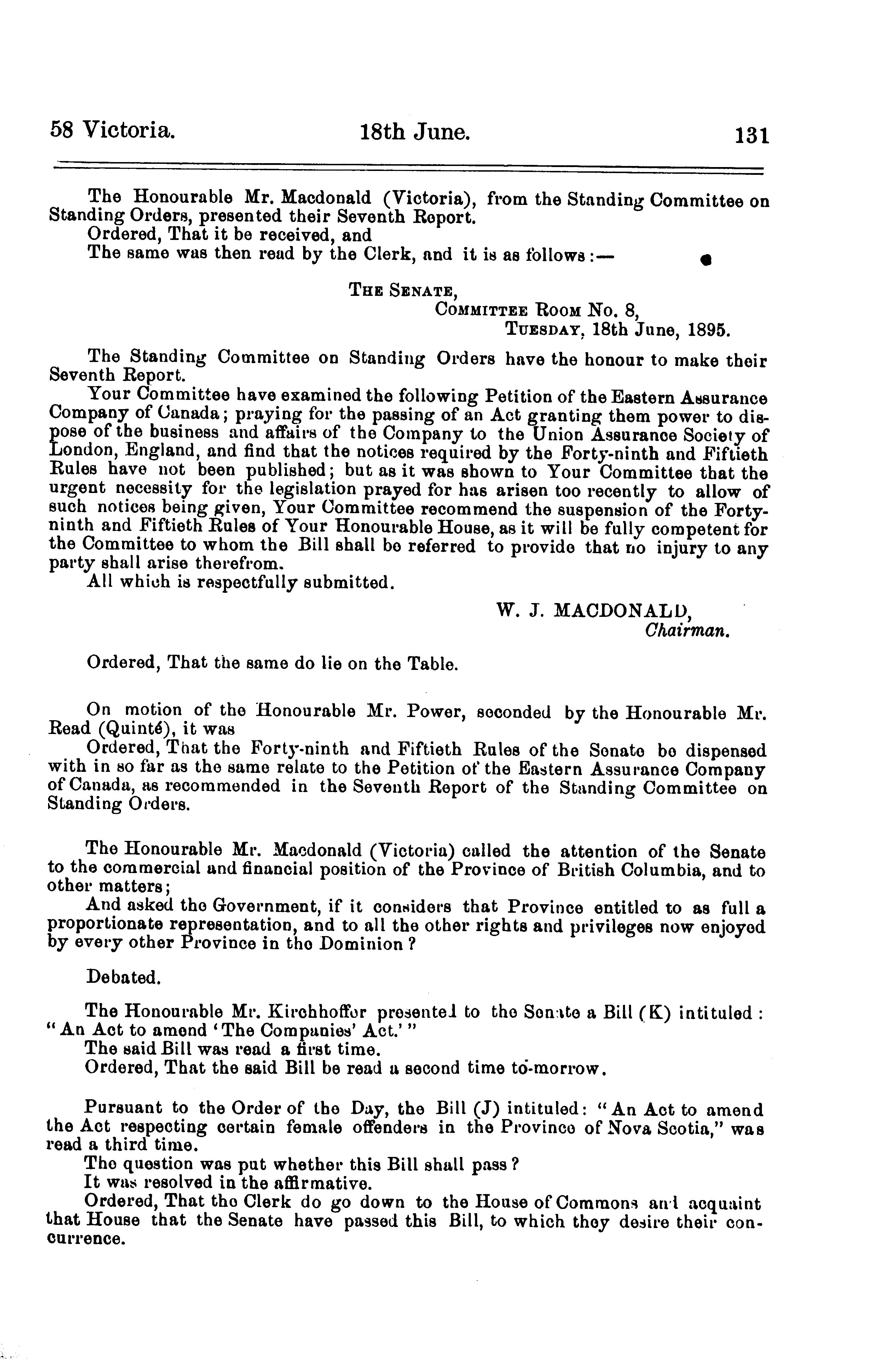 58 Victoria. 18th June. 131

The Honourable Mr. Macdonald (Victoria), from the Standing Committee on Standing Orders, presented their Seventh Report.
Ordered, That it be received, and
The same was then read by the Clerk, and it is as follows:—

THE SENATE,
COMMITTEE ROOM No. 8,
TUESDAY, 18th June, 1895.

The Standing Committee on Standing Orders have the honour to make their Seventh Report.
Your Committee have examined the following Petition of the Eastern Assurance Company of Canada; praying for the passing of an Act granting them power to dispose of the business and affairs of the Company to the Union Assurance Society of London, England, and find that the notices required by the Forty-ninth and Fiftieth Rules have not been published; but as it was shown to Your Committee that the urgent necessity for the legislation prayed for has arisen too recently to allow of such notices being given, Your Committee recommend the suspension of the Forty-ninth and Fiftieth Rules of Your Honourable House, as it will be fully competent for the Committee to whom the Bill shall be referred to provide that no injury to any party shall arise therefrom.
All which is respectfully submitted.

W. J. MACDONALD,
Chairman.

Ordered, That the same do lie on the Table.

On motion of the Honourable Mr. Power, seconded by the Honourable Mr. Read (Quinté), it was
Ordered, That the Forty-ninth and Fiftieth Rules of the Senate be dispensed with in so far as the same relate to the Petition of the Eastern Assurance Company of Canada, as recommended in the Seventh Report of the Standing Committee on Standing Orders.

The Honourable Mr. Macdonald (Victoria) called the attention of the Senate to the commercial and financial position of the Province of British Columbia, and to other matters;
And asked the Government, if it considers that Province entitled to as full a proportionate representation, and to all the other rights and privileges now enjoyed by every other Province in the Dominion?

Debated.

The Honourable Mr. Kirchhoffer presented to the Senate a Bill (K) intituled: "An Act to amend 'The Companies' Act.'"
The said Bill was read a first time.
Ordered, That the said Bill be read a second time to-morrow.

Pursuant to the Order of the Day, the Bill (J) intituled: "An Act to amend the Act respecting certain female offenders in the Province of Nova Scotia," was read a third time.
The question was put whether this Bill shall pass?
It was resolved in the affirmative.
Ordered, That the Clerk do go down to the House of Commons and acquaint that House that the Senate have passed this Bill, to which they desire their concurrence.